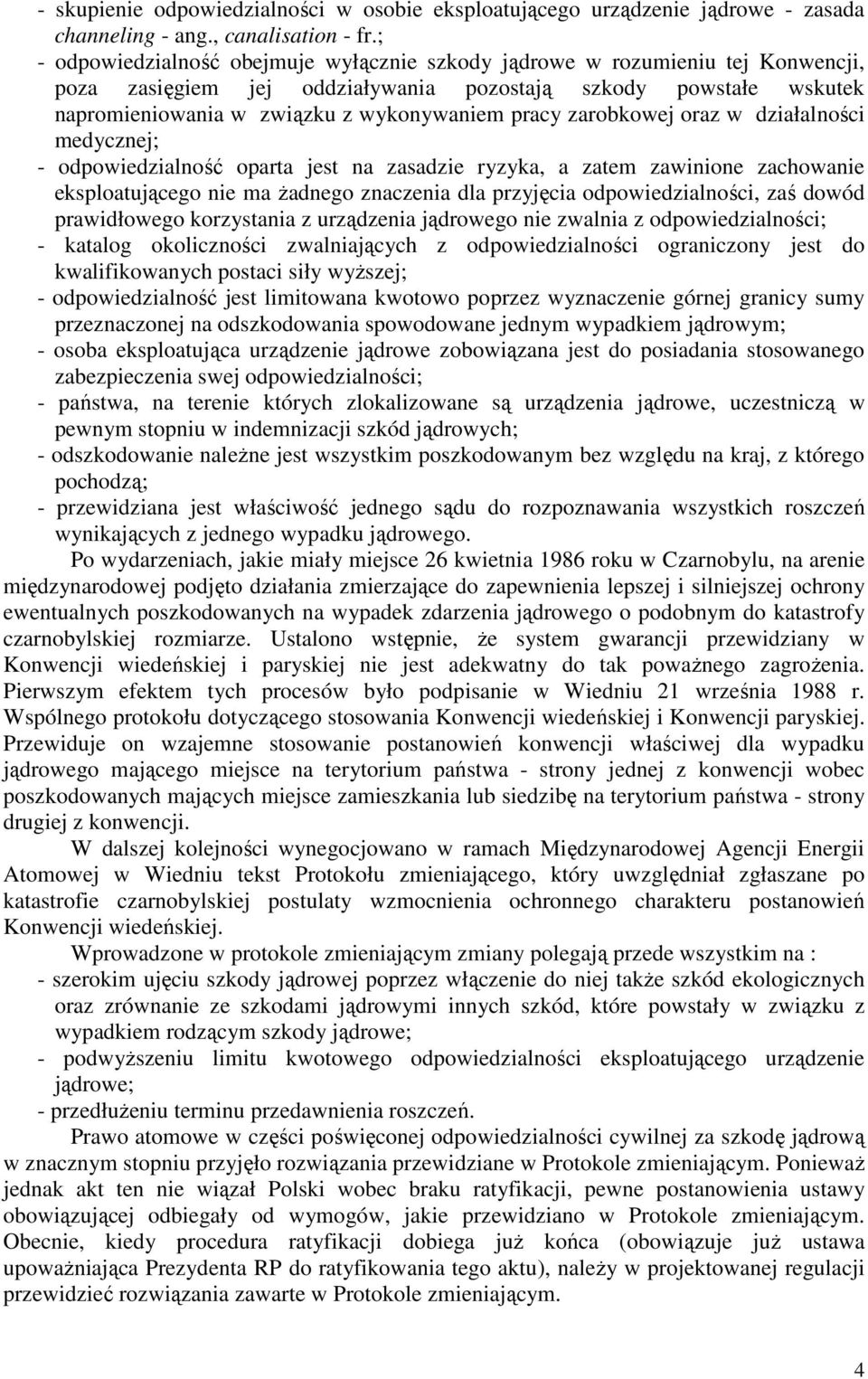 - skupienie odpowiedzialności w osobie eksploatującego urządzenie jądrowe - zasada channeling - ang., canalisation - fr.;
- odpowiedzialność obejmuje wyłącznie szkody jądrowe w rozumieniu tej Konwencji, poza zasięgiem jej oddziaływania pozostają szkody powstałe wskutek napromieniowania w związku z wykonywaniem pracy zarobkowej oraz w działalności medycznej;
- odpowiedzialność oparta jest na zasadzie ryzyka, a zatem zawinione zachowanie eksploatującego nie ma żadnego znaczenia dla przyjęcia odpowiedzialności, zaś dowód prawidłowego korzystania z urządzenia jądrowego nie zwalnia z odpowiedzialności;
- katalog okoliczności zwalniających z odpowiedzialności ograniczony jest do kwalifikowanych postaci siły wyższej;
- odpowiedzialność jest limitowana kwotowo poprzez wyznaczenie górnej granicy sumy przeznaczonej na odszkodowania spowodowane jednym wypadkiem jądrowym;
- osoba eksploatująca urządzenie jądrowe zobowiązana jest do posiadania stosowanego zabezpieczenia swej odpowiedzialności;
- państwa, na terenie których zlokalizowane są urządzenia jądrowe, uczestniczą w pewnym stopniu w indemnizacji szkód jądrowych;
- odszkodowanie należne jest wszystkim poszkodowanym bez względu na kraj, z którego pochodzą;
- przewidziana jest właściwość jednego sądu do rozpoznawania wszystkich roszczeń wynikających z jednego wypadku jądrowego.

Po wydarzeniach, jakie miały miejsce 26 kwietnia 1986 roku w Czarnobylu, na arenie międzynarodowej podjęto działania zmierzające do zapewnienia lepszej i silniejszej ochrony ewentualnych poszkodowanych na wypadek zdarzenia jądrowego o podobnym do katastrofy czarnobylskiej rozmiarze. Ustalono wstępnie, że system gwarancji przewidziany w Konwencji wiedeńskiej i paryskiej nie jest adekwatny do tak poważnego zagrożenia. Pierwszym efektem tych procesów było podpisanie w Wiedniu 21 września 1988 r. Wspólnego protokołu dotyczącego stosowania Konwencji wiedeńskiej i Konwencji paryskiej. Przewiduje on wzajemne stosowanie postanowień konwencji właściwej dla wypadku jądrowego mającego miejsce na terytorium państwa - strony jednej z konwencji wobec poszkodowanych mających miejsce zamieszkania lub siedzibę na terytorium państwa - strony drugiej z konwencji.

W dalszej kolejności wynegocjowano w ramach Międzynarodowej Agencji Energii Atomowej w Wiedniu tekst Protokołu zmieniającego, który uwzględniał zgłaszane po katastrofie czarnobylskiej postulaty wzmocnienia ochronnego charakteru postanowień Konwencji wiedeńskiej.

Wprowadzone w protokole zmieniającym zmiany polegają przede wszystkim na :
- szerokim ujęciu szkody jądrowej poprzez włączenie do niej także szkód ekologicznych oraz zrównanie ze szkodami jądrowymi innych szkód, które powstały w związku z wypadkiem rodzącym szkody jądrowe;
- podwyższeniu limitu kwotowego odpowiedzialności eksploatującego urządzenie jądrowe;
- przedłużeniu terminu przedawnienia roszczeń.

Prawo atomowe w części poświęconej odpowiedzialności cywilnej za szkodę jądrową w znacznym stopniu przyjęło rozwiązania przewidziane w Protokole zmieniającym. Ponieważ jednak akt ten nie wiązał Polski wobec braku ratyfikacji, pewne postanowienia ustawy obowiązującej odbiegały od wymogów, jakie przewidziano w Protokole zmieniającym. Obecnie, kiedy procedura ratyfikacji dobiega już końca (obowiązuje już ustawa upoważniająca Prezydenta RP do ratyfikowania tego aktu), należy w projektowanej regulacji przewidzieć rozwiązania zawarte w Protokole zmieniającym.

4